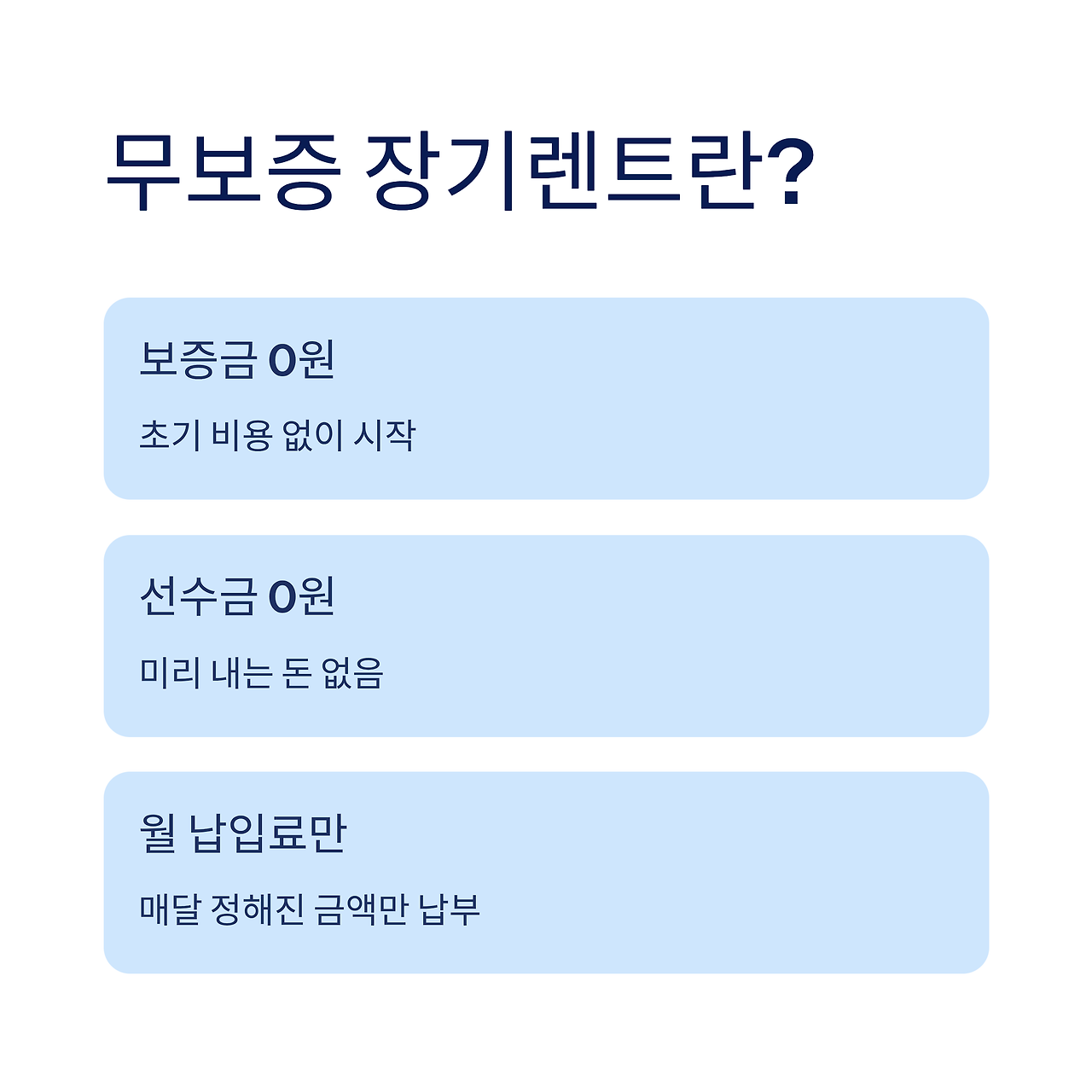 무보증 장기렌트란?

보증금 0원

초기 비용 없이 시작

선수금 0원

미리 내는 돈 없음

월 납입료만

매달 정해진 금액만 납부